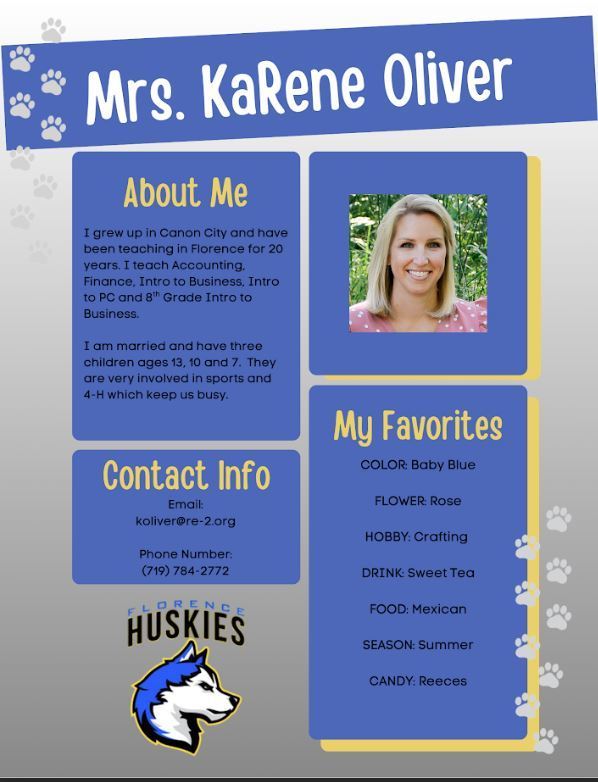 Mrs. KaRene Oliver

About Me

I grew up in Canon City and have been teaching in Florence for 20 years. I teach Accounting, Finance, Intro to Business, Intro to PC and 8$^{th}$ Grade Intro to Business.

I am married and have three children ages 13, 10 and 7. They are very involved in sports and 4-H which keep us busy.

Contact Info

Email:
koliver@re-2.org

Phone Number:
(719) 784-2772

FLORENCE
HUSKIES

My Favorites

COLOR: Baby Blue

FLOWER: Rose

HOBBY: Crafting

DRINK: Sweet Tea

FOOD: Mexican

SEASON: Summer

CANDY: Reeces